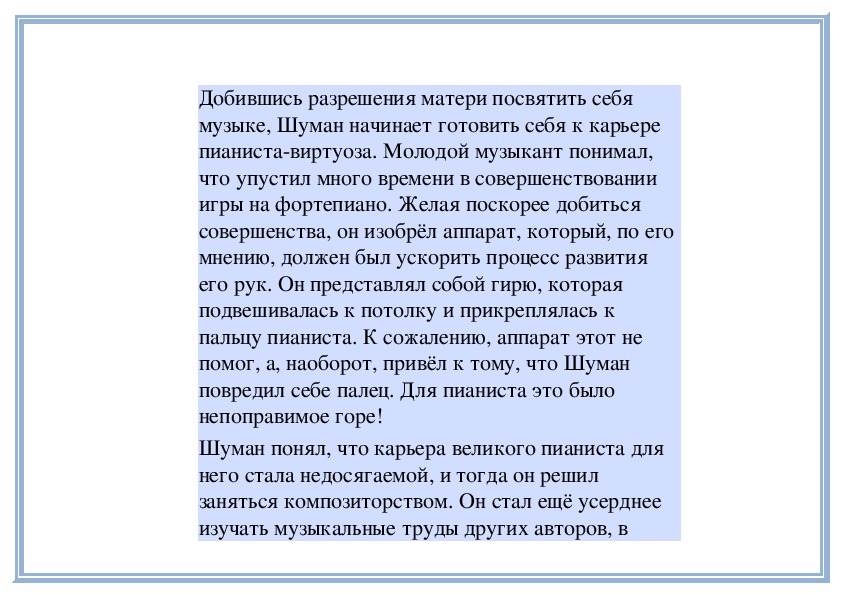 Добившись разрешения матери посвятить себя музыке, Шуман начинает готовить себя к карьере пианиста-виртуоза. Молодой музыкант понимал, что упустил много времени в совершенствовании игры на фортепиано. Желая поскорее добиться совершенства, он изобрёл аппарат, который, по его мнению, должен был ускорить процесс развития его рук. Он представлял собой гирю, которая подвешивалась к потолку и прикреплялась к пальцу пианиста. К сожалению, аппарат этот не помог, а, наоборот, привёл к тому, что Шуман повредил себе палец. Для пианиста это было непоправимое горе!

Шуман понял, что карьера великого пианиста для него стала недосягаемой, и тогда он решил заняться композиторством. Он стал ещё усерднее изучать музыкальные труды других авторов, в